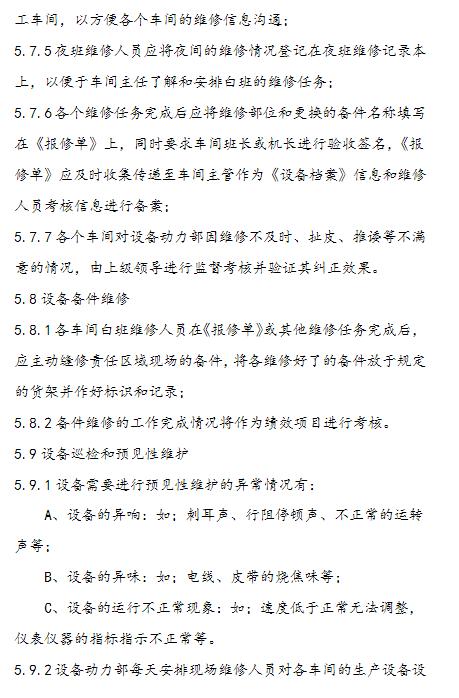 工车间，以方便各个车间的维修信息沟通；

5.7.5 夜班维修人员应将夜间的维修情况登记在夜班维修记录本上，以便于车间主任了解和安排白班的维修任务；

5.7.6 各个维修任务完成后应将维修部位和更换的备件名称填写在《报修单》上，同时要求车间班长或机长进行验收签名，《报修单》应及时收集传递至车间主管作为《设备档案》信息和维修人员考核信息进行备案；

5.7.7 各个车间对设备动力部因维修不及时、扯皮、推诿等不满意的情况，由上级领导进行监督考核并验证其纠正效果。

5.8 设备备件维修

5.8.1 各车间白班维修人员在《报修单》或其他维修任务完成后，应主动维修责任区域现场的备件，将各维修好了的备件放于规定的货架并作好标识和记录；

5.8.2 备件维修的工作完成情况将作为绩效项目进行考核。

5.9 设备巡检和预见性维护

5.9.1 设备需要进行预见性维护的异常情况有：

A、设备的异响：如；刺耳声、行阻停顿声、不正常的运转声等；

B、设备的异味：如；电线、皮带的烧焦味等；

C、设备的运行不正常现象：如；速度低于正常无法调整，仪表仪器的指标指示不正常等。

5.9.2 设备动力部每天安排现场维修人员对各车间的生产设备设